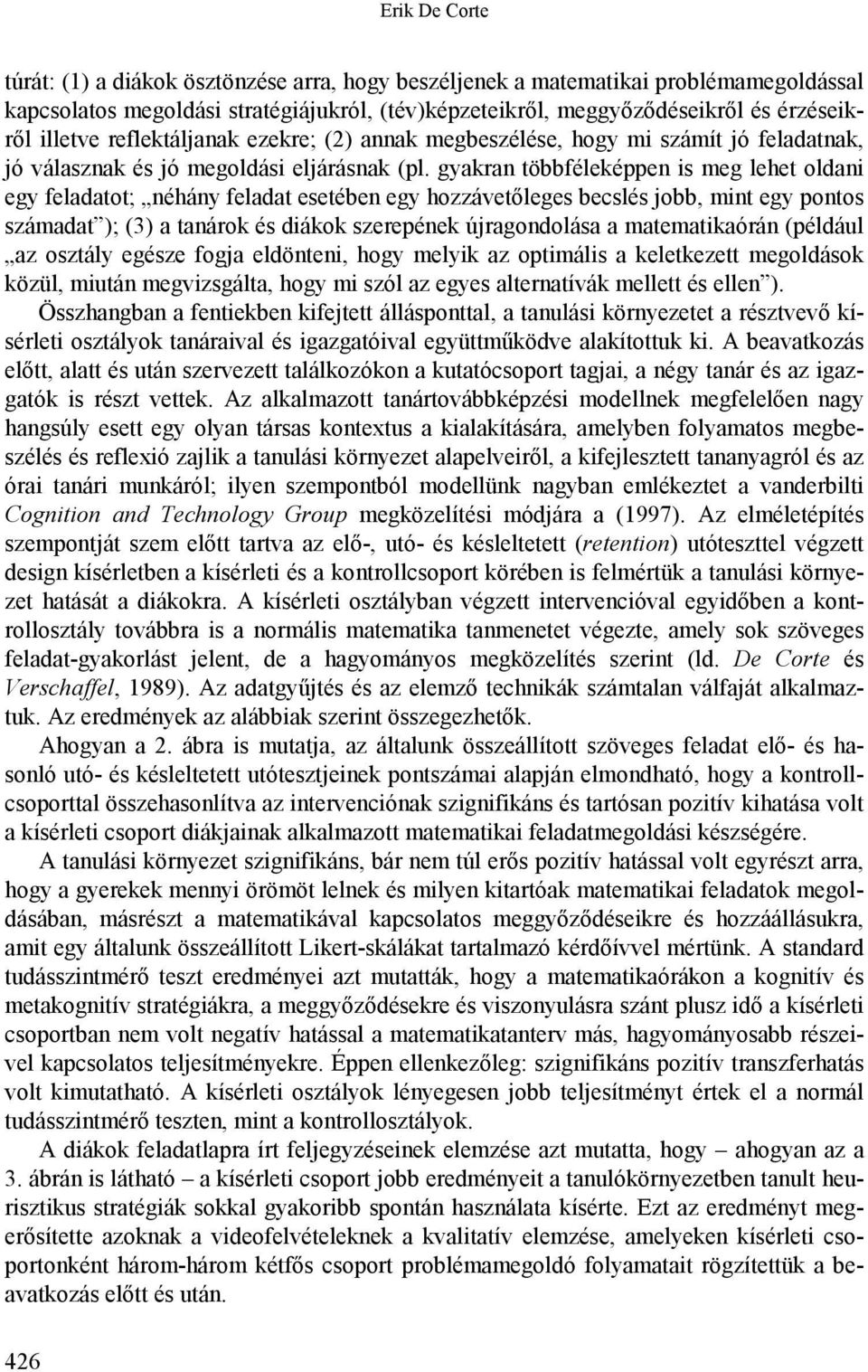 Erik De Corte

túrát: (1) a diákok ösztönzése arra, hogy beszéljenek a matematikai problémamegoldással kapcsolatos megoldási stratégiájukról, (tév)képzeteikről, meggyőződéseikről és érzéseikről illetve reflektáljanak ezekre; (2) annak megbeszélése, hogy mi számít jó feladatnak, jó válasznak és jó megoldási eljárásnak (pl. gyakran többféleképpen is meg lehet oldani egy feladatot; „néhány feladat esetében egy hozzávetőleges becslés jobb, mint egy pontos számadat”); (3) a tanárok és diákok szerepének újragondolása a matematikaórán (például „az osztály egésze fogja eldönteni, hogy melyik az optimális a keletkezett megoldások közül, miután megvizsgálta, hogy mi szól az egyes alternatívák mellett és ellen”). Összhangban a fentiekben kifejtett állásponttal, a tanulási környezetet a résztvevő kísérleti osztályok tanáraival és igazgatóival együttműködve alakítottuk ki. A beavatkozás előtt, alatt és után szervezett találkozókon a kutatócsoport tagjai, a négy tanár és az igazgatók is részt vettek. Az alkalmazott tanártovábbképzési modellnek megfelelően nagy hangsúly esett egy olyan társas kontextus a kialakítására, amelyben folyamatos megbeszélés és reflexió zajlik a tanulási környezet alapelveiről, a kifejlesztett tananyagról és az órai tanári munkáról; ilyen szempontból modellünk nagyban emlékeztet a vanderbilti Cognition and Technology Group megközelítési módjára a (1997). Az elméletépítés szempontját szem előtt tartva az elő-, utó- és késleltetett (retention) utóteszttel végzett design kísérletben a kísérleti és a kontrollcsoport körében is felmértük a tanulási környezet hatását a diákokra. A kísérleti osztályban végzett intervencióval egyidőben a kontrollosztály továbbra is a normális matematika tanmenetet végezte, amely sok szöveges feladat-gyakorlást jelent, de a hagyományos megközelítés szerint (ld. De Corte és Verschaffel, 1989). Az adatgyűjtés és az elemző technikák számtalan válfaját alkalmaztuk. Az eredmények az alábbiak szerint összegezhetők.

Ahogyan a 2. ábra is mutatja, az általunk összeállított szöveges feladat elő- és hasonló utó- és késleltetett utótesztjeinek pontszámai alapján elmondható, hogy a kontrollcsoporttal összehasonlítva az intervenciónak szignifikáns és tartósan pozitív kihatása volt a kísérleti csoport diákjainak alkalmazott matematikai feladatmegoldási készségére.

A tanulási környezet szignifikáns, bár nem túl erős pozitív hatással volt egyrészt arra, hogy a gyerekek mennyi örömöt lelnek és milyen kitartóak matematikai feladatok megoldásában, másrészt a matematikával kapcsolatos meggyőződéseikre és hozzáállásukra, amit egy általunk összeállított Likert-skálákat tartalmazó kérdőívvel mértünk. A standard tudásszintmérő teszt eredményei azt mutatták, hogy a matematikaórákon a kognitív és metakognitív stratégiákra, a meggyőződésekre és viszonyulásra szánt plusz idő a kísérleti csoportban nem volt negatív hatással a matematikatanterv más, hagyományosabb részeivel kapcsolatos teljesítményekre. Éppen ellenkezőleg: szignifikáns pozitív transzferhatás volt kimutatható. A kísérleti osztályok lényegesen jobb teljesítményt értek el a normál tudásszintmérő teszten, mint a kontrollosztályok.

A diákok feladatlapra írt feljegyzéseinek elemzése azt mutatta, hogy – ahogyan az a 3. ábrán is látható – a kísérleti csoport jobb eredményeit a tanulókörnyezetben tanult heurisztikus stratégiák sokkal gyakoribb spontán használata kísérte. Ezt az eredményt megerősítette azoknak a videofelvételeknek a kvalitatív elemzése, amelyeken kísérleti csoportonként három-három kétfős csoport problémamegoldó folyamatait rögzítettük a beavatkozás előtt és után.

426